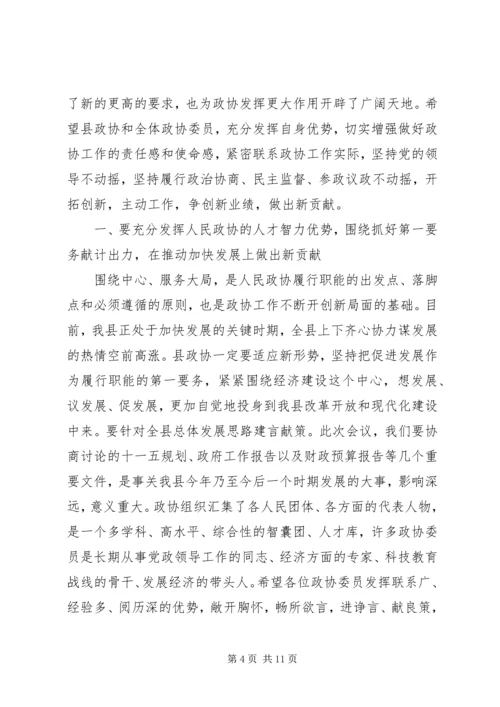 了新的更高的要求，也为政协发挥更大作用开辟了广阔天地。希望县政协和全体政协委员，充分发挥自身优势，切实增强做好政协工作的责任感和使命感，紧密联系政协工作实际，坚持党的领导不动摇，坚持履行政治协商、民主监督、参政议政不动摇，开拓创新，主动工作，争创新业绩，做出新贡献。

一、要充分发挥人民政协的人才智力优势，围绕抓好第一要务献计出力，在推动加快发展上做出新贡献

围绕中心、服务大局，是人民政协履行职能的出发点、落脚点和必须遵循的原则，也是政协工作不断开创新局面的基础。目前，我县正处于加快发展的关键时期，全县上下齐心协力谋发展的热情空前高涨。县政协一定要适应新形势，坚持把促进发展作为履行职能的第一要务，紧紧围绕经济建设这个中心，想发展、议发展、促发展，更加自觉地投身到我县改革开放和现代化建设中来。要针对全县总体发展思路建言献策。此次会议，我们要协商讨论的十一五规划、政府工作报告以及财政预算报告等几个重要文件，是事关我县今年乃至今后一个时期发展的大事，影响深远，意义重大。政协组织汇集了各人民团体、各方面的代表人物，是一个多学科、高水平、综合性的智囊团、人才库，许多政协委员是长期从事党政领导工作的同志、经济方面的专家、科技教育战线的骨干、发展经济的带头人。希望各位政协委员发挥联系广、经验多、阅历深的优势，敞开胸怀，畅所欲言，进诤言、献良策，

第 4 页 共 11 页